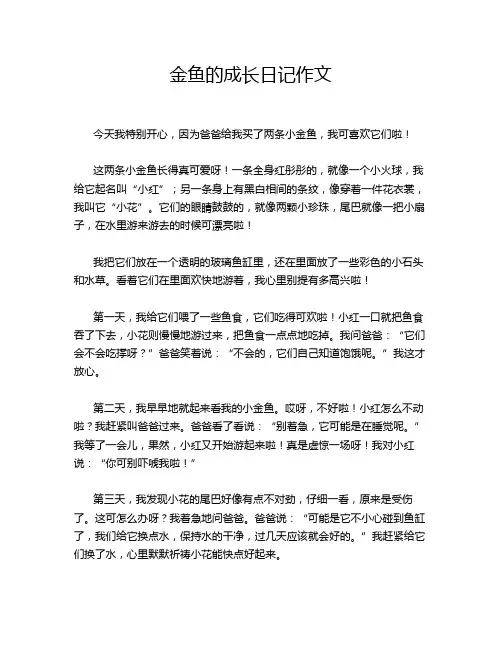 金鱼的成长日记作文

今天我特别开心，因为爸爸给我买了两条小金鱼，我可喜欢它们啦！

这两条小金鱼长得真可爱呀！一条全身红彤彤的，就像一个小火球，我给它起名叫“小红”；另一条身上有黑白相间的条纹，像穿着一件花衣裳，我叫它“小花”。它们的眼睛鼓鼓的，就像两颗小珍珠，尾巴就像一把小扇子，在水里游来游去的时候可漂亮啦！

我把它们放在一个透明的玻璃鱼缸里，还在里面放了一些彩色的小石头和水草。看着它们在里面欢快地游着，我心里别提有多高兴啦！

第一天，我给它们喂了一些鱼食，它们吃得可欢啦！小红一口就把鱼食吞了下去，小花则慢慢地游过来，把鱼食一点点地吃掉。我问爸爸：“它们会不会吃撑呀？”爸爸笑着说：“不会的，它们自己知道饱饿呢。”我这才放心。

第二天，我早早地就起来看我的小金鱼。哎呀，不好啦！小红怎么不动啦？我赶紧叫爸爸过来。爸爸看了看说：“别着急，它可能是在睡觉呢。”我等了一会儿，果然，小红又开始游起来啦！真是虚惊一场呀！我对小红说：“你可别吓唬我啦！”

第三天，我发现小花的尾巴好像有点不对劲，仔细一看，原来是受伤了。这可怎么办呀？我着急地问爸爸。爸爸说：“可能是它不小心碰到鱼缸了，我们给它换点水，保持水的干净，过几天应该就会好的。”我赶紧给它们换了水，心里默默祈祷小花能快点好起来。